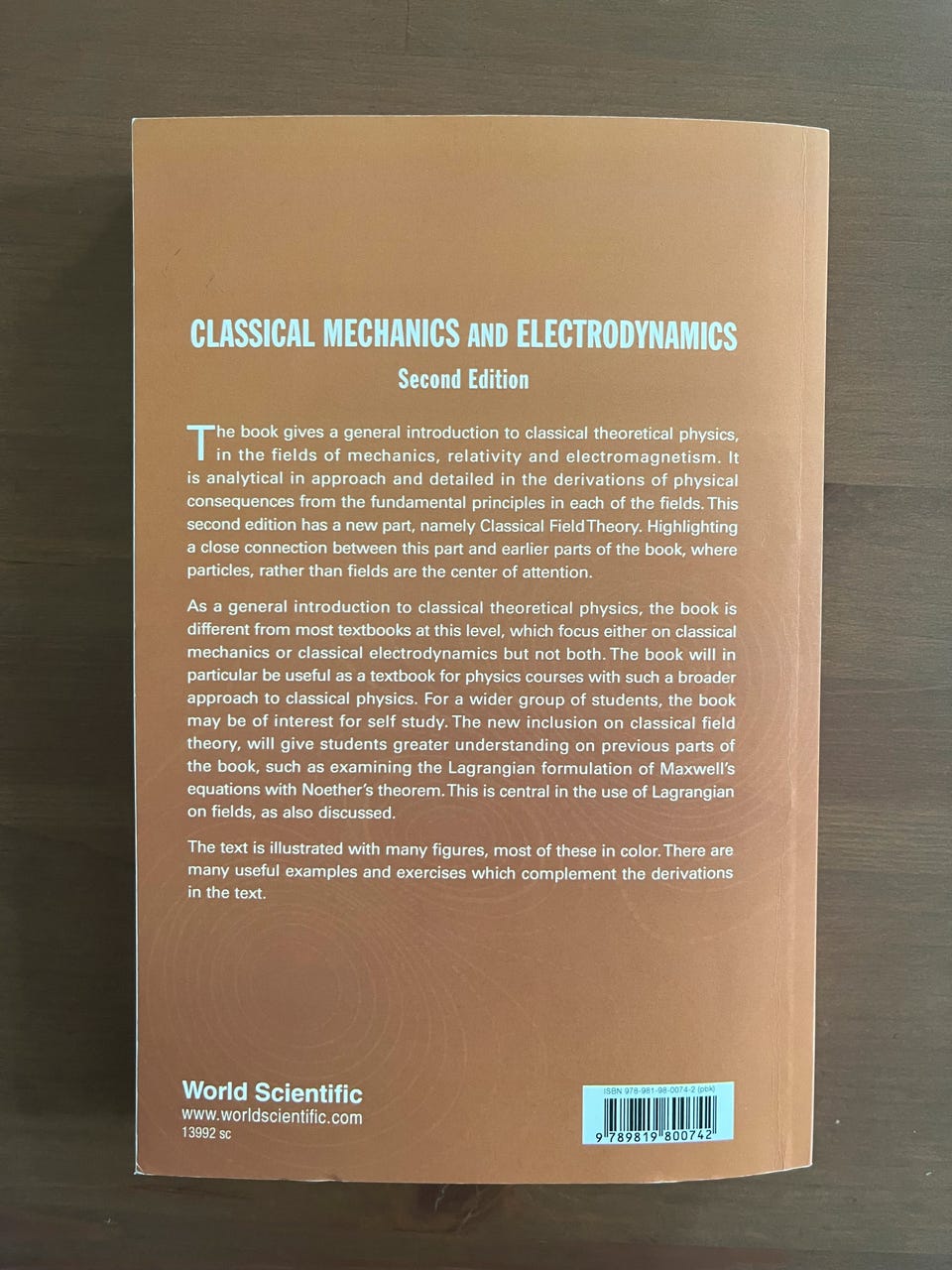 CLASSICAL MECHANICS AND ELECTRODYNAMICS
Second Edition

The book gives a general introduction to classical theoretical physics, in the fields of mechanics, relativity and electromagnetism. It is analytical in approach and detailed in the derivations of physical consequences from the fundamental principles in each of the fields. This second edition has a new part, namely Classical Field Theory. Highlighting a close connection between this part and earlier parts of the book, where particles, rather than fields are the center of attention.

As a general introduction to classical theoretical physics, the book is different from most textbooks at this level, which focus either on classical mechanics or classical electrodynamics but not both. The book will in particular be useful as a textbook for physics courses with such a broader approach to classical physics. For a wider group of students, the book may be of interest for self study. The new inclusion on classical field theory, will give students greater understanding on previous parts of the book, such as examining the Lagrangian formulation of Maxwell's equations with Noether's theorem. This is central in the use of Lagrangian on fields, as also discussed.

The text is illustrated with many figures, most of these in color. There are many useful examples and exercises which complement the derivations in the text.

World Scientific
www.worldscientific.com
13992 sc

ISBN 978-981-98-0074-2 (pbk)
9 789819 800742